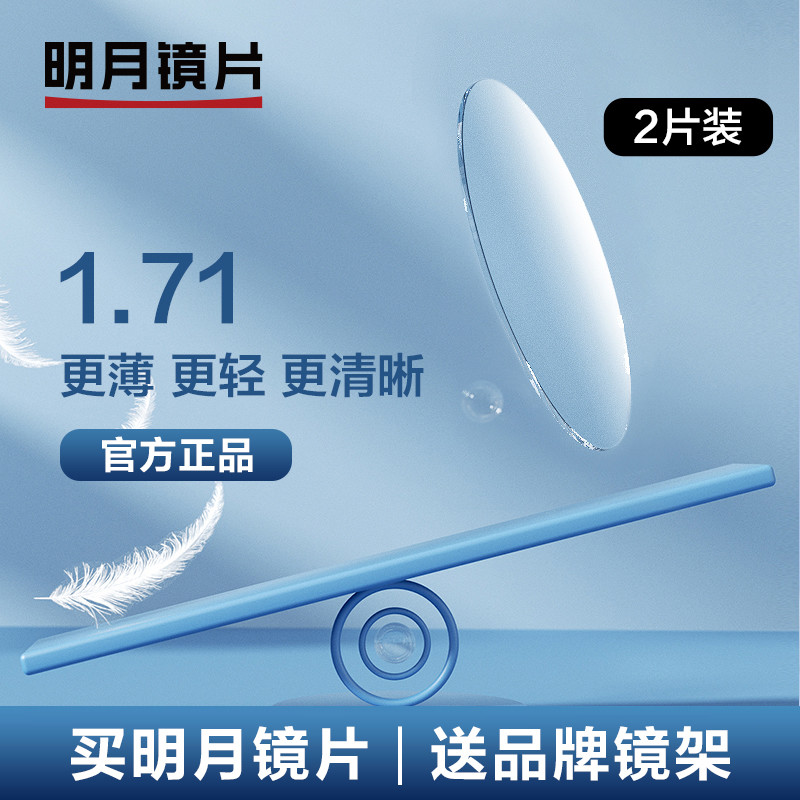 明月镜片

2片装

1.71

更薄 更轻 更清晰

官方正品

买明月镜片 | 送品牌镜架